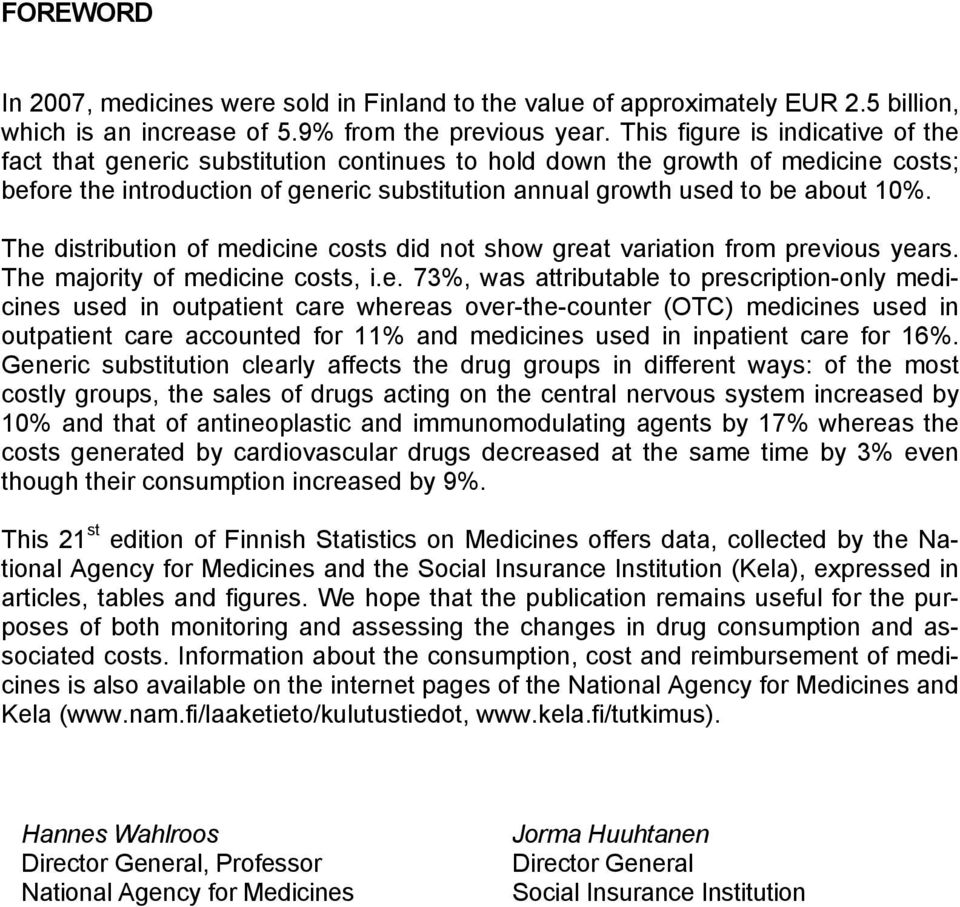 FOREWORD

In 2007, medicines were sold in Finland to the value of approximately EUR 2.5 billion, which is an increase of 5.9% from the previous year. This figure is indicative of the fact that generic substitution continues to hold down the growth of medicine costs; before the introduction of generic substitution annual growth used to be about 10%.

The distribution of medicine costs did not show great variation from previous years. The majority of medicine costs, i.e. 73%, was attributable to prescription-only medicines used in outpatient care whereas over-the-counter (OTC) medicines used in outpatient care accounted for 11% and medicines used in inpatient care for 16%. Generic substitution clearly affects the drug groups in different ways: of the most costly groups, the sales of drugs acting on the central nervous system increased by 10% and that of antineoplastic and immunomodulating agents by 17% whereas the costs generated by cardiovascular drugs decreased at the same time by 3% even though their consumption increased by 9%.

This 21$^{st}$ edition of Finnish Statistics on Medicines offers data, collected by the National Agency for Medicines and the Social Insurance Institution (Kela), expressed in articles, tables and figures. We hope that the publication remains useful for the purposes of both monitoring and assessing the changes in drug consumption and associated costs. Information about the consumption, cost and reimbursement of medicines is also available on the internet pages of the National Agency for Medicines and Kela (www.nam.fi/laaketieto/kulutustiedot, www.kela.fi/tutkimus).

Hannes Wahlroos
Director General, Professor
National Agency for Medicines

Jorma Huuhtanen
Director General
Social Insurance Institution